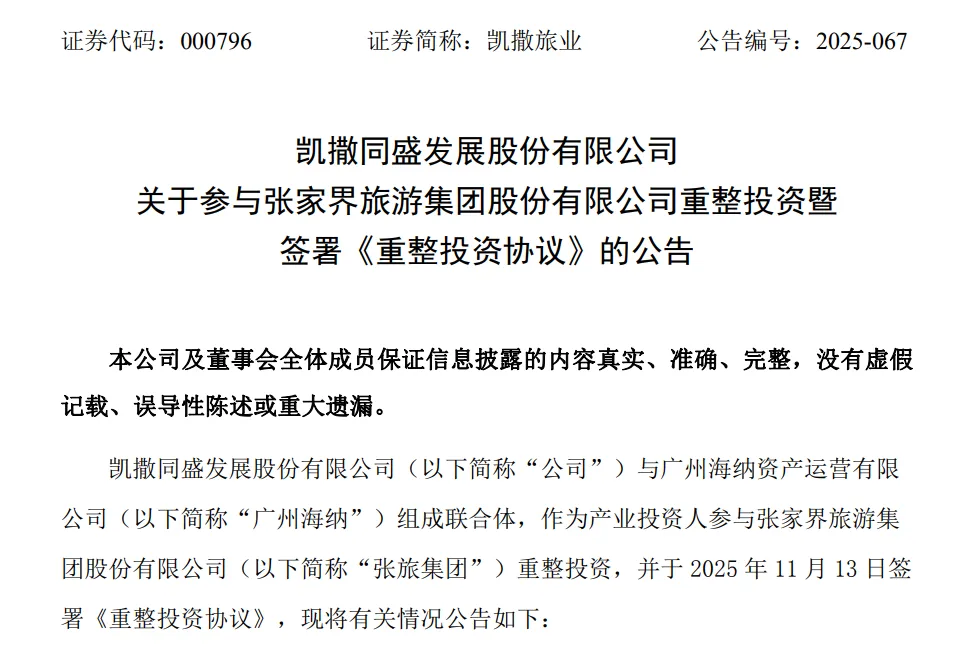 证券代码：000796　　　证券简称：凯撒旅业　　　公告编号：2025-067

凯撒同盛发展股份有限公司
关于参与张家界旅游集团股份有限公司重整投资暨
签署《重整投资协议》的公告

本公司及董事会全体成员保证信息披露的内容真实、准确、完整，没有虚假记载、误导性陈述或重大遗漏。

凯撒同盛发展股份有限公司（以下简称“公司”）与广州海纳资产运营有限公司（以下简称“广州海纳”）组成联合体，作为产业投资人参与张家界旅游集团股份有限公司（以下简称“张旅集团”）重整投资，并于 2025 年 11 月 13 日签署《重整投资协议》，现将有关情况公告如下：